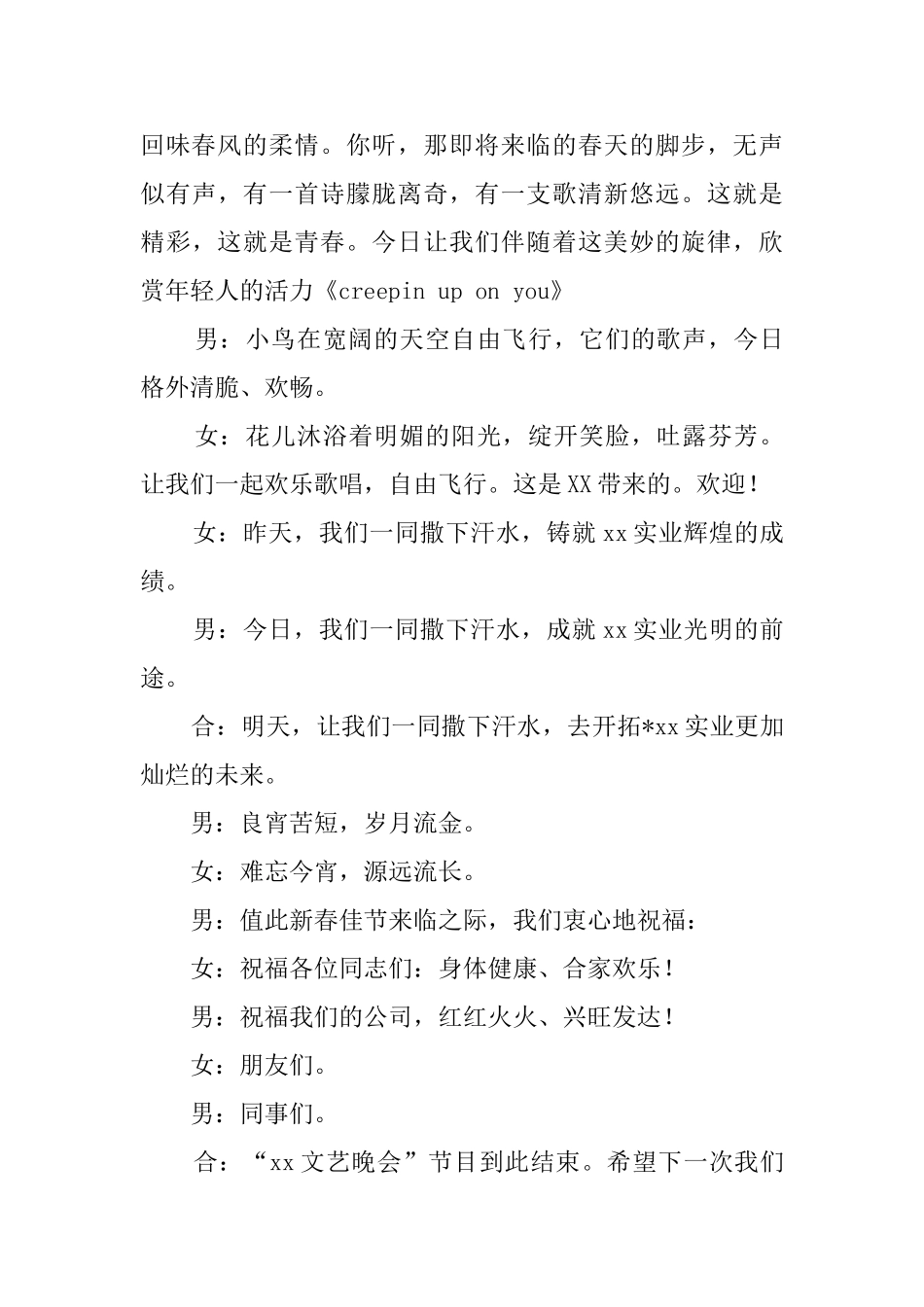 回味春风的柔情。你听，那即将来临的春天的脚步，无声似有声，有一首诗朦胧离奇，有一支歌清新悠远。这就是精彩，这就是青春。今日让我们伴随着这美妙的旋律，欣赏年轻人的活力《creepin up on you》

男：小鸟在宽阔的天空自由飞行，它们的歌声，今日格外清脆、欢畅。

女：花儿沐浴着明媚的阳光，绽开笑脸，吐露芬芳。让我们一起欢乐歌唱，自由飞行。这是XX带来的。欢迎！

女：昨天，我们一同撒下汗水，铸就xx实业辉煌的成绩。

男：今日，我们一同撒下汗水，成就xx实业光明的前途。

合：明天，让我们一同撒下汗水，去开拓*xx实业更加灿烂的未来。

男：良宵苦短，岁月流金。

女：难忘今宵，源远流长。

男：值此新春佳节来临之际，我们衷心地祝福：

女：祝福各位同志们：身体健康、合家欢乐！

男：祝福我们的公司，红红火火、兴旺发达！

女：朋友们。

男：同事们。

合：“xx文艺晚会”节目到此结束。希望下一次我们